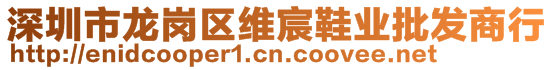 深圳市龙岗区维宸鞋业批发商行
http://enidcooper1.cn.coovee.net